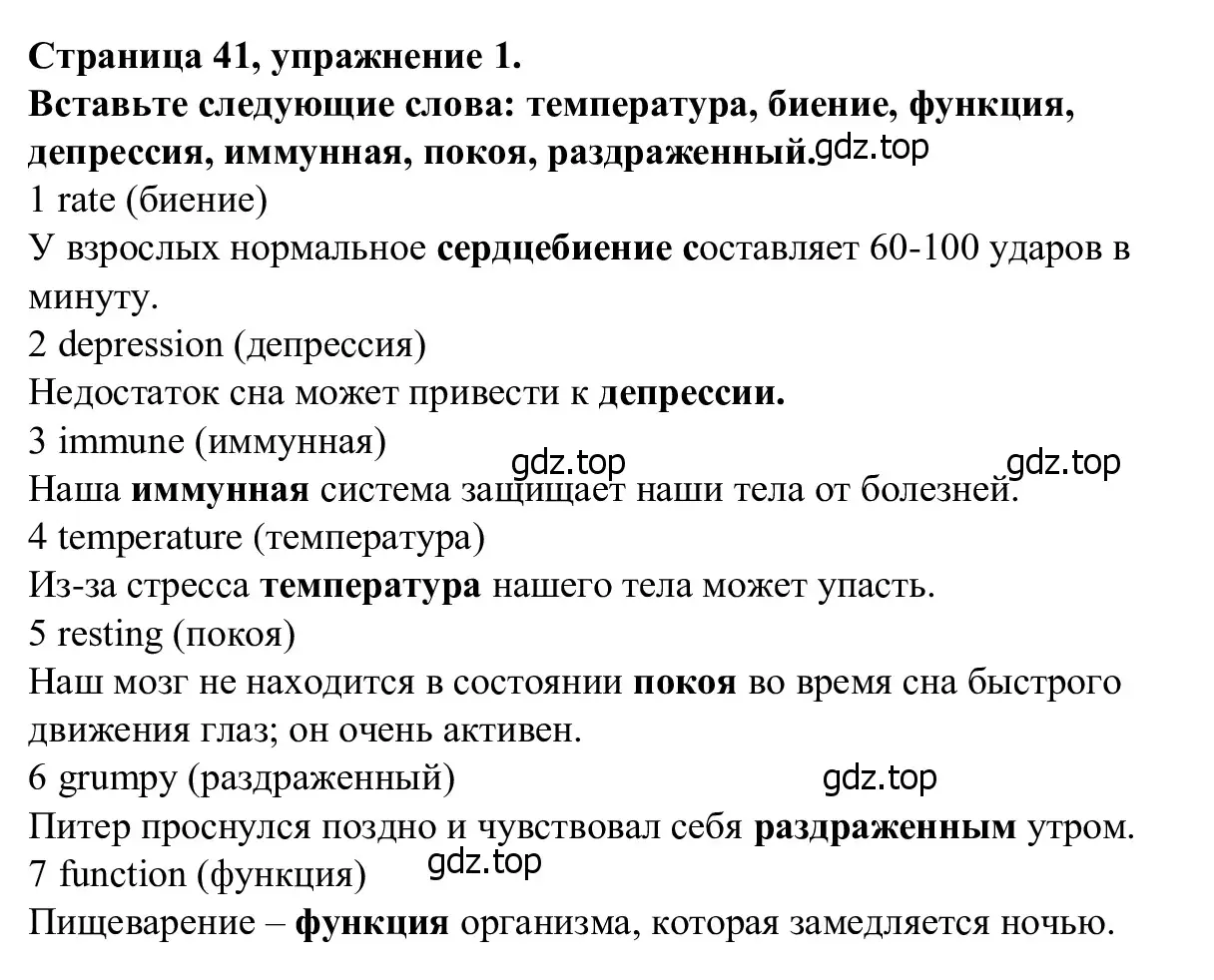 Страница 41, упражнение 1.
Вставьте следующие слова: температура, биение, функция, депрессия, иммунная, покоя, раздраженный. gdz.top

1 rate (биение)
У взрослых нормальное сердцебиение составляет 60-100 ударов в минуту.
2 depression (депрессия)
Недостаток сна может привести к депрессии.
3 immune (иммунная)
gdz.top gdz.top
Наша иммунная система защищает наши тела от болезней.
4 temperature (температура)
Из-за стресса температура нашего тела может упасть.
5 resting (покоя)
Наш мозг не находится в состоянии покоя во время сна быстрого движения глаз; он очень активен.
6 grumpy (раздраженный)
gdz.top
Питер проснулся поздно и чувствовал себя раздраженным утром.
7 function (функция)
gdz.top
Пищеварение – функция организма, которая замедляется ночью.